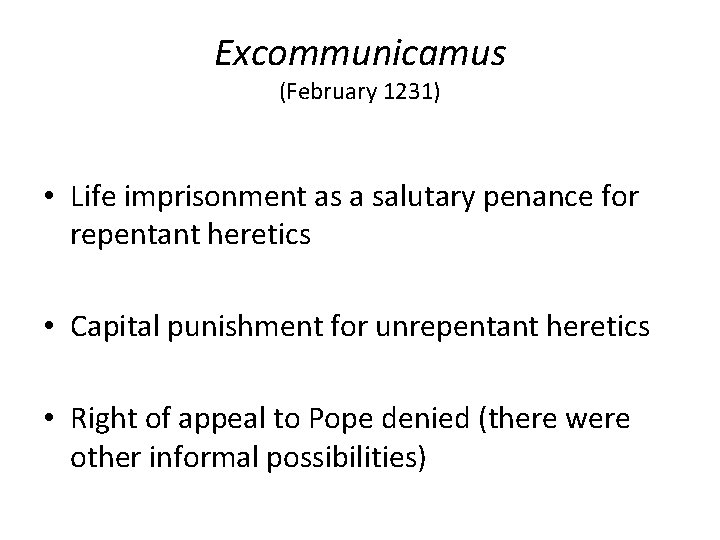 Excommunicamus
(February 1231)

• Life imprisonment as a salutary penance for repentant heretics

• Capital punishment for unrepentant heretics

• Right of appeal to Pope denied (there were other informal possibilities)